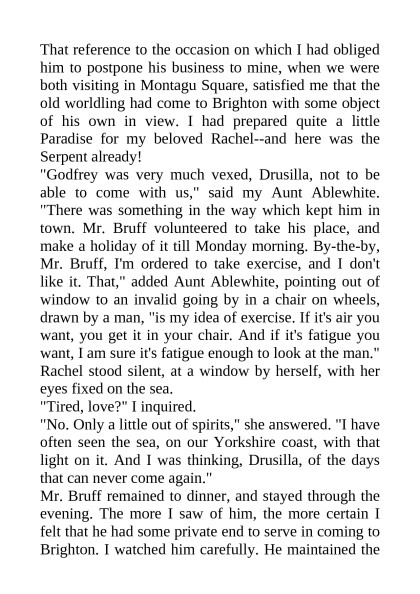 That reference to the occasion on which I had obliged him to postpone his business to mine, when we were both visiting in Montagu Square, satisfied me that the old worldling had come to Brighton with some object of his own in view. I had prepared quite a little Paradise for my beloved Rachel--and here was the Serpent already!
"Godfrey was very much vexed, Drusilla, not to be able to come with us," said my Aunt Ablewhite. "There was something in the way which kept him in town. Mr. Bruff volunteered to take his place, and make a holiday of it till Monday morning. By-the-by, Mr. Bruff, I'm ordered to take exercise, and I don't like it. That," added Aunt Ablewhite, pointing out of window to an invalid going by in a chair on wheels, drawn by a man, "is my idea of exercise. If it's air you want, you get it in your chair. And if it's fatigue you want, I am sure it's fatigue enough to look at the man."
Rachel stood silent, at a window by herself, with her eyes fixed on the sea.
"Tired, love?" I inquired.
"No. Only a little out of spirits," she answered. "I have often seen the sea, on our Yorkshire coast, with that light on it. And I was thinking, Drusilla, of the days that can never come again."
Mr. Bruff remained to dinner, and stayed through the evening. The more I saw of him, the more certain I felt that he had some private end to serve in coming to Brighton. I watched him carefully. He maintained the